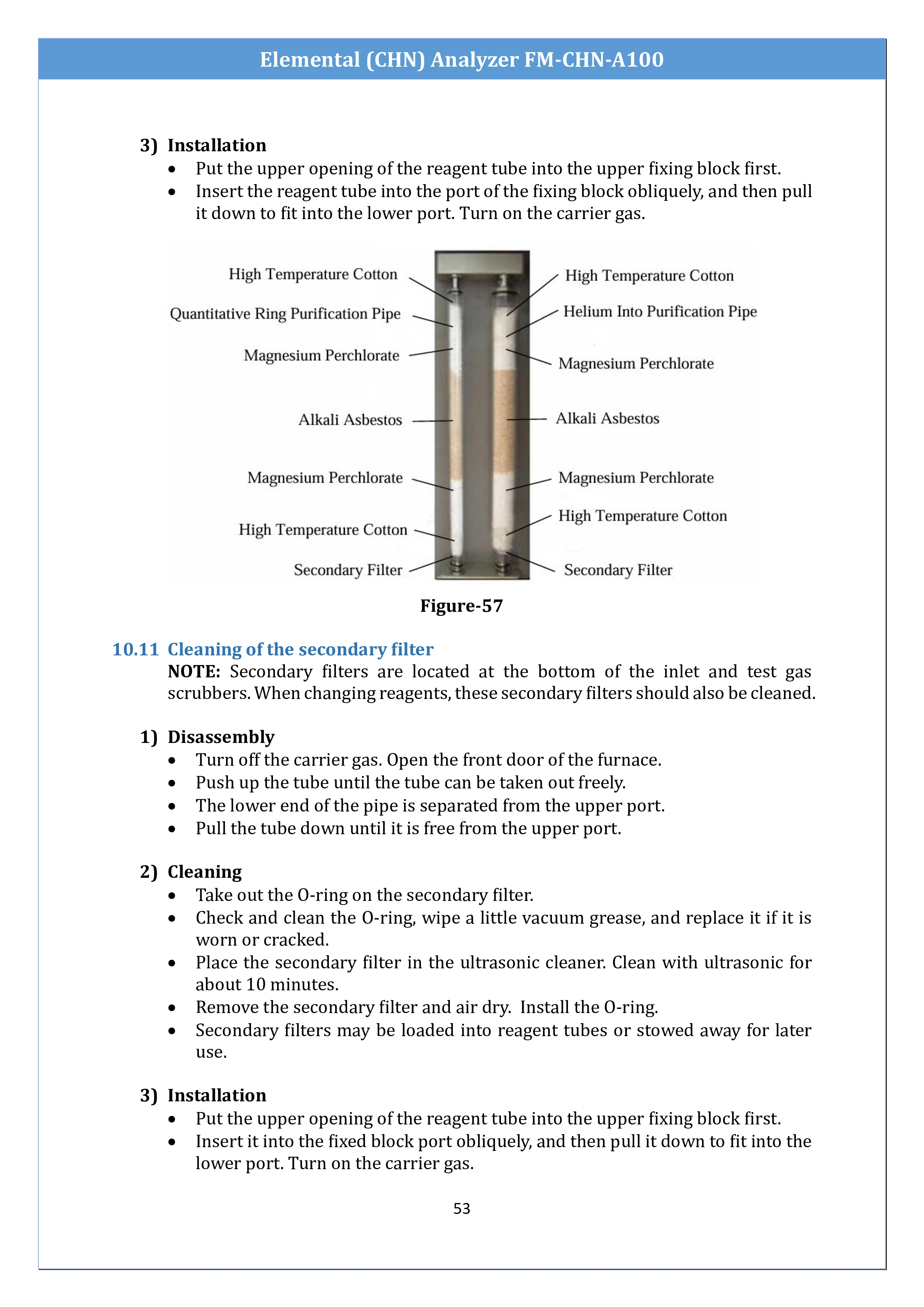 Elemental (CHN) Analyzer FM-CHN-A100

3) Installation
• Put the upper opening of the reagent tube into the upper fixing block first.
• Insert the reagent tube into the port of the fixing block obliquely, and then pull it down to fit into the lower port. Turn on the carrier gas.

High Temperature Cotton
Quantitative Ring Purification Pipe
Magnesium Perchlorate
Alkali Asbestos
Magnesium Perchlorate
High Temperature Cotton
Secondary Filter
High Temperature Cotton
Helium Into Purification Pipe
Magnesium Perchlorate
Alkali Asbestos
Magnesium Perchlorate
High Temperature Cotton
Secondary Filter

Figure-57

10.11 Cleaning of the secondary filter
NOTE: Secondary filters are located at the bottom of the inlet and test gas scrubbers. When changing reagents, these secondary filters should also be cleaned.

1) Disassembly
• Turn off the carrier gas. Open the front door of the furnace.
• Push up the tube until the tube can be taken out freely.
• The lower end of the pipe is separated from the upper port.
• Pull the tube down until it is free from the upper port.

2) Cleaning
• Take out the O-ring on the secondary filter.
• Check and clean the O-ring, wipe a little vacuum grease, and replace it if it is worn or cracked.
• Place the secondary filter in the ultrasonic cleaner. Clean with ultrasonic for about 10 minutes.
• Remove the secondary filter and air dry. Install the O-ring.
• Secondary filters may be loaded into reagent tubes or stowed away for later use.

3) Installation
• Put the upper opening of the reagent tube into the upper fixing block first.
• Insert it into the fixed block port obliquely, and then pull it down to fit into the lower port. Turn on the carrier gas.

53